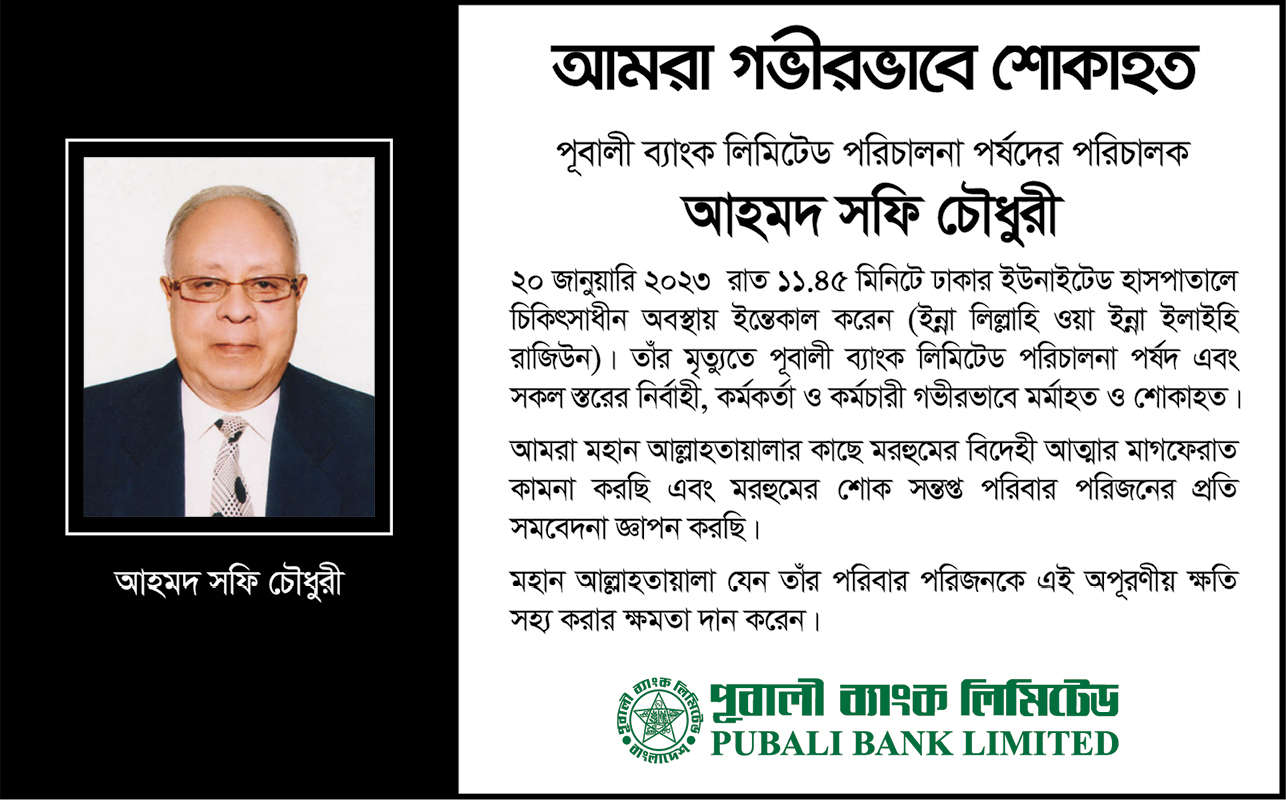 আহমদ সফি চৌধুরী

আমরা গভীরভাবে শোকাহত

পূবালী ব্যাংক লিমিটেড পরিচালনা পর্ষদের পরিচালক

আহমদ সফি চৌধুরী

২০ জানুয়ারি ২০২৩ রাত ১১.৪৫ মিনিটে ঢাকার ইউনাইটেড হাসপাতালে চিকিৎসাধীন অবস্থায় ইন্তেকাল করেন (ইন্না লিল্লাহি ওয়া ইন্না ইলাইহি রাজিউন)। তাঁর মৃত্যুতে পূবালী ব্যাংক লিমিটেড পরিচালনা পর্ষদ এবং সকল স্তরের নির্বাহী, কর্মকর্তা ও কর্মচারী গভীরভাবে মর্মাহত ও শোকাহত।

আমরা মহান আল্লাহতায়ালার কাছে মরহুমের বিদেহী আত্মার মাগফেরাত কামনা করছি এবং মরহুমের শোক সন্তপ্ত পরিবার পরিজনের প্রতি সমবেদনা জ্ঞাপন করছি।

মহান আল্লাহতায়ালা যেন তাঁর পরিবার পরিজনকে এই অপূরণীয় ক্ষতি সহ্য করার ক্ষমতা দান করেন।

পূবালী ব্যাংক লিমিটেড
PUBALI BANK LIMITED